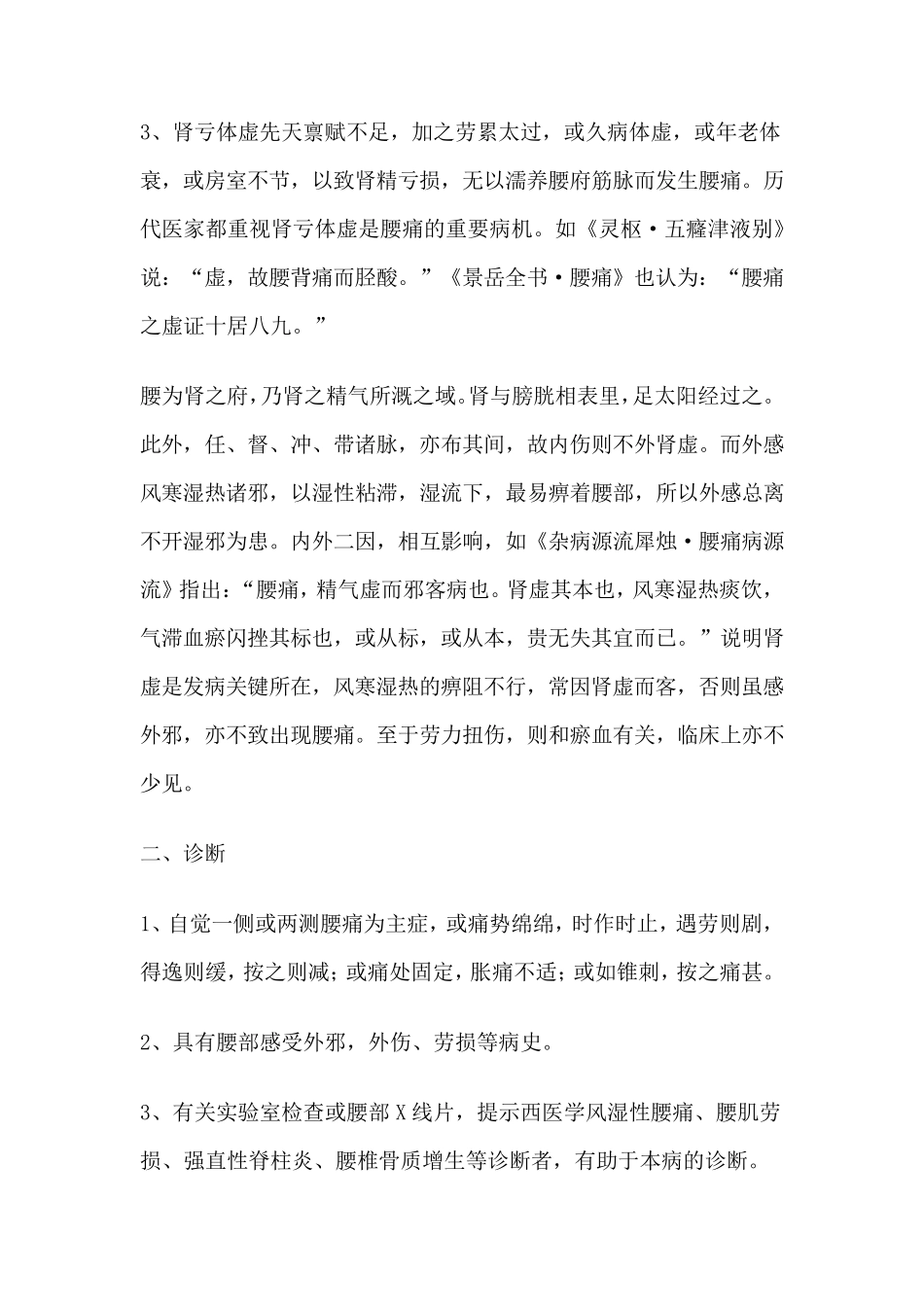 3、肾亏体虚先天禀赋不足，加之劳累太过，或久病体虚，或年老体衰，或房室不节，以致肾精亏损，无以濡养腰府筋脉而发生腰痛。历代医家都重视肾亏体虚是腰痛的重要病机。如《灵枢·五癃津液别》说：“虚，故腰背痛而胫酸。”《景岳全书·腰痛》也认为：“腰痛之虚证十居八九。”

腰为肾之府，乃肾之精气所溉之域。肾与膀胱相表里，足太阳经过之。此外，任、督、冲、带诸脉，亦布其间，故内伤则不外肾虚。而外感风寒湿热诸邪，以湿性粘滞，湿流下，最易痹着腰部，所以外感总离不开湿邪为患。内外二因，相互影响，如《杂病源流犀烛·腰痛病源流》指出：“腰痛，精气虚而邪客病也。肾虚其本也，风寒湿热痰饮，气滞血瘀闪挫其标也，或从标，或从本，贵无失其宜而已。”说明肾虚是发病关键所在，风寒湿热的痹阻不行，常因肾虚而客，否则虽感外邪，亦不致出现腰痛。至于劳力扭伤，则和瘀血有关，临床上亦不少见。

二、诊断

1、自觉一侧或两测腰痛为主症，或痛势绵绵，时作时止，遇劳则剧，得逸则缓，按之则减；或痛处固定，胀痛不适；或如锥刺，按之痛甚。

2、具有腰部感受外邪，外伤、劳损等病史。

3、有关实验室检查或腰部X线片，提示西医学风湿性腰痛、腰肌劳损、强直性脊柱炎、腰椎骨质增生等诊断者，有助于本病的诊断。